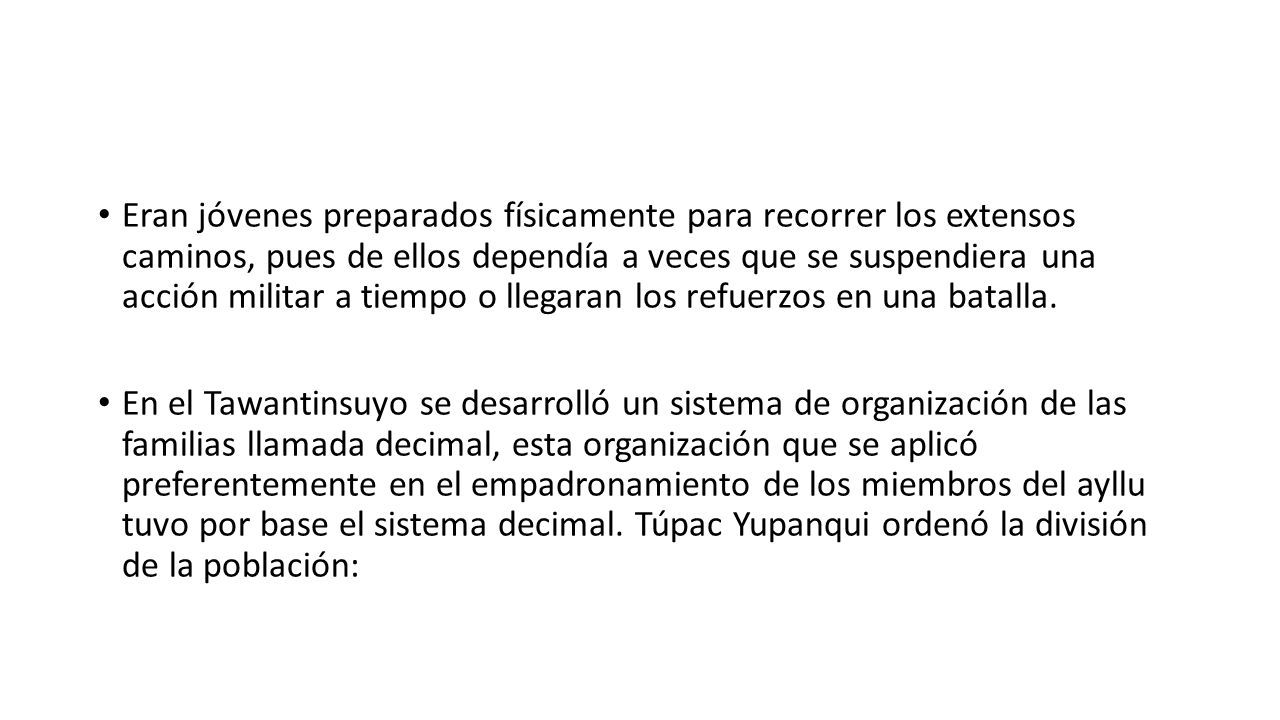 • Eran jóvenes preparados físicamente para recorrer los extensos caminos, pues de ellos dependía a veces que se suspendiera una acción militar a tiempo o llegaran los refuerzos en una batalla.

• En el Tawantinsuyo se desarrolló un sistema de organización de las familias llamada decimal, esta organización que se aplicó preferentemente en el empadronamiento de los miembros del ayllu tuvo por base el sistema decimal. Túpac Yupanqui ordenó la división de la población: